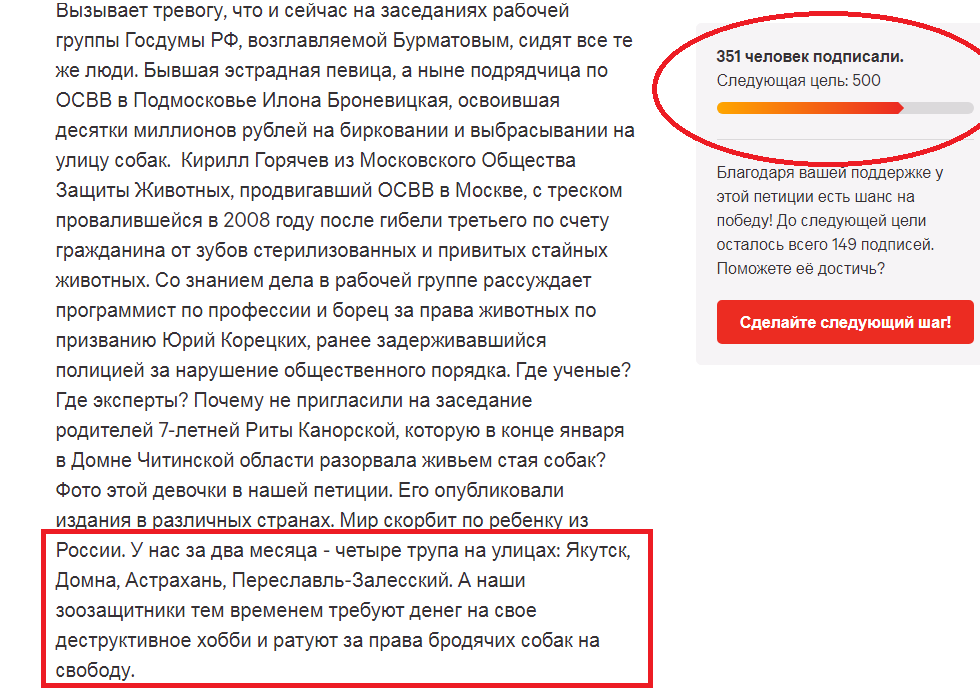 Вызывает тревогу, что и сейчас на заседаниях рабочей группы Госдумы РФ, возглавляемой Бурматовым, сидят все те же люди. Бывшая эстрадная певица, а ныне подрядчица по ОСВВ в Подмосковье Илона Броневицкая, освоившая десятки миллионов рублей на бирковании и выбрасывании на улицу собак. Кирилл Горячев из Московского Общества Защиты Животных, продвигавший ОСВВ в Москве, с треском провалившейся в 2008 году после гибели третьего по счету гражданина от зубов стерилизованных и привитых стайных животных. Со знанием дела в рабочей группе рассуждает программист по профессии и борец за права животных по призванию Юрий Корецких, ранее задерживавшийся полицией за нарушение общественного порядка. Где ученые? Где эксперты? Почему не пригласили на заседание родителей 7-летней Риты Канорской, которую в конце января в Домне Читинской области разорвала живьем стая собак? Фото этой девочки в нашей петиции. Его опубликовали издания в различных странах. Мир скорбит по ребенку из России. У нас за два месяца - четыре трупа на улицах: Якутск, Домна, Астрахань, Переславль-Залесский. А наши зоозащитники тем временем требуют денег на свое деструктивное хобби и ратуют за права бродячих собак на свободу.

351 человек подписали.
Следующая цель: 500

Благодаря вашей поддержке у этой петиции есть шанс на победу! До следующей цели осталось всего 149 подписей. Поможете её достичь?

Сделайте следующий шаг!